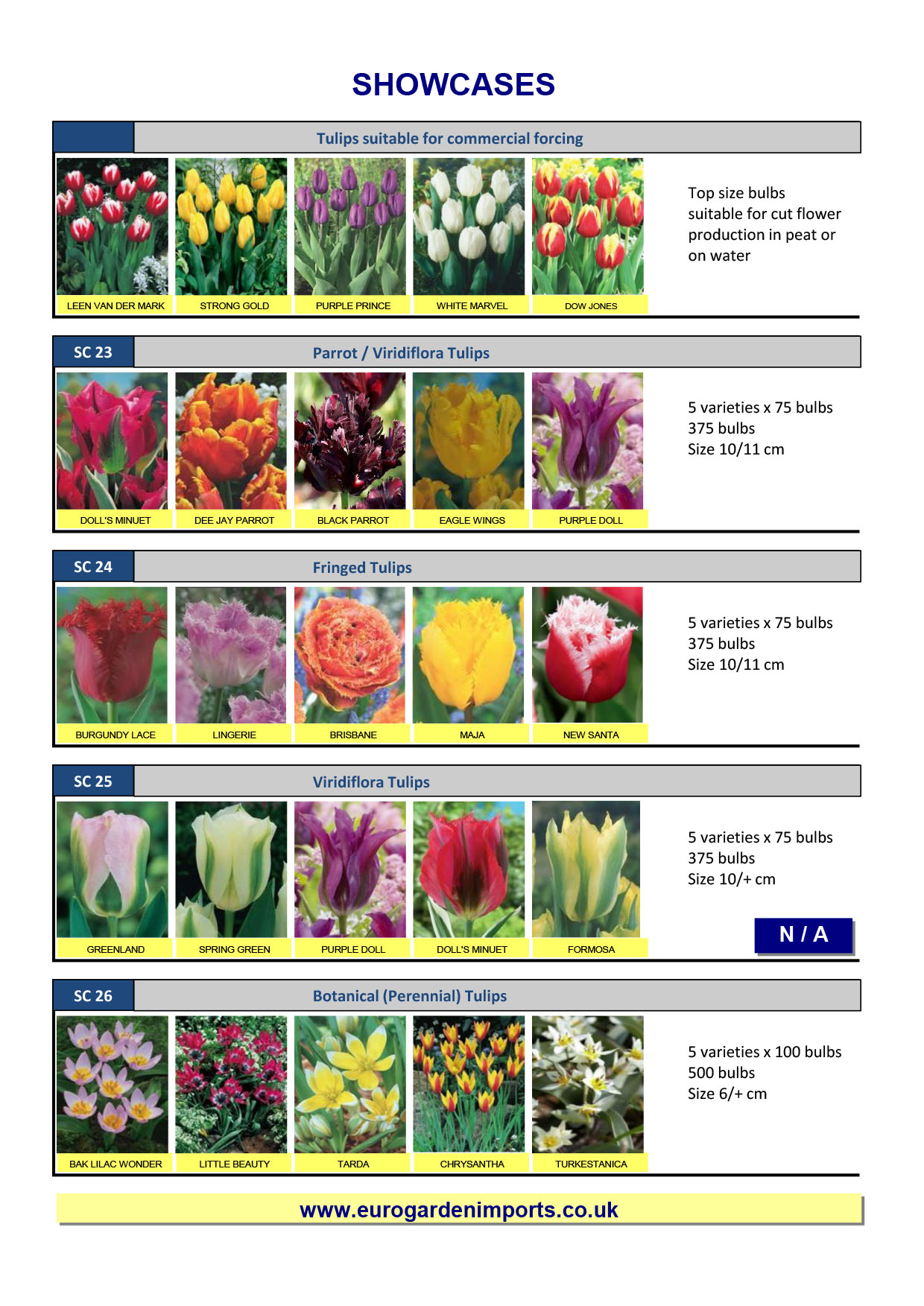 SHOWCASES

Tulips suitable for commercial forcing

LEEN VAN DER MARK
STRONG GOLD
PURPLE PRINCE
WHITE MARVEL
DOW JONES

Top size bulbs suitable for cut flower production in peat or on water

SC 23
Parrot / Viridiflora Tulips

DOLL'S MINUET
DEE JAY PARROT
BLACK PARROT
EAGLE WINGS
PURPLE DOLL

5 varieties x 75 bulbs
375 bulbs
Size 10/11 cm

SC 24
Fringed Tulips

BURGUNDY LACE
LINGERIE
BRISBANE
MAJA
NEW SANTA

5 varieties x 75 bulbs
375 bulbs
Size 10/11 cm

SC 25
Viridiflora Tulips

GREENLAND
SPRING GREEN
PURPLE DOLL
DOLL'S MINUET
FORMOSA

5 varieties x 75 bulbs
375 bulbs
Size 10/+ cm

N / A

SC 26
Botanical (Perennial) Tulips

BAK LILAC WONDER
LITTLE BEAUTY
TARDA
CHRYSANTHA
TURKESTANICA

5 varieties x 100 bulbs
500 bulbs
Size 6/+ cm

www.eurogardenimports.co.uk